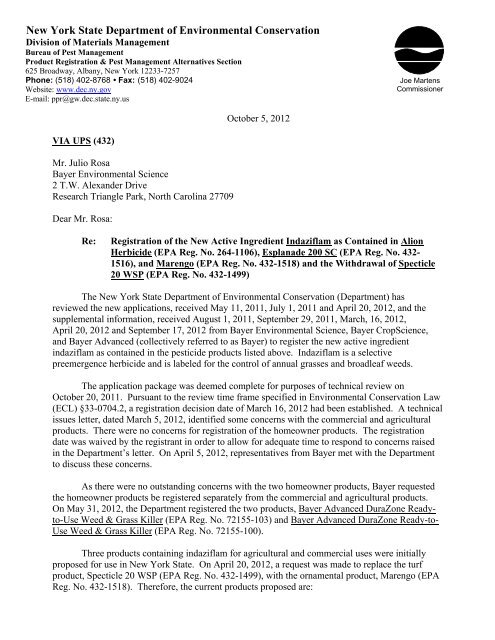 New York State Department of Environmental Conservation
Division of Materials Management
Bureau of Pest Management
Product Registration & Pest Management Alternatives Section
625 Broadway, Albany, New York 12233-7257
Phone: (518) 402-8768 • Fax: (518) 402-9024
Website: www.dec.ny.gov
E-mail: ppr@gw.dec.state.ny.us

Joe Martens
Commissioner

October 5, 2012

VIA UPS (432)

Mr. Julio Rosa
Bayer Environmental Science
2 T.W. Alexander Drive
Research Triangle Park, North Carolina 27709

Dear Mr. Rosa:

Re: Registration of the New Active Ingredient Indaziflam as Contained in Alion Herbicide (EPA Reg. No. 264-1106), Esplanade 200 SC (EPA Reg. No. 432-1516), and Marengo (EPA Reg. No. 432-1518) and the Withdrawal of Specticle 20 WSP (EPA Reg. No. 432-1499)

The New York State Department of Environmental Conservation (Department) has reviewed the new applications, received May 11, 2011, July 1, 2011 and April 20, 2012, and the supplemental information, received August 1, 2011, September 29, 2011, March, 16, 2012, April 20, 2012 and September 17, 2012 from Bayer Environmental Science, Bayer CropScience, and Bayer Advanced (collectively referred to as Bayer) to register the new active ingredient indaziflam as contained in the pesticide products listed above. Indaziflam is a selective preemergence herbicide and is labeled for the control of annual grasses and broadleaf weeds.

The application package was deemed complete for purposes of technical review on October 20, 2011. Pursuant to the review time frame specified in Environmental Conservation Law (ECL) §33-0704.2, a registration decision date of March 16, 2012 had been established. A technical issues letter, dated March 5, 2012, identified some concerns with the commercial and agricultural products. There were no concerns for registration of the homeowner products. The registration date was waived by the registrant in order to allow for adequate time to respond to concerns raised in the Department's letter. On April 5, 2012, representatives from Bayer met with the Department to discuss these concerns.

As there were no outstanding concerns with the two homeowner products, Bayer requested the homeowner products be registered separately from the commercial and agricultural products. On May 31, 2012, the Department registered the two products, Bayer Advanced DuraZone Ready-to-Use Weed & Grass Killer (EPA Reg. No. 72155-103) and Bayer Advanced DuraZone Ready-to-Use Weed & Grass Killer (EPA Reg. No. 72155-100).

Three products containing indaziflam for agricultural and commercial uses were initially proposed for use in New York State. On April 20, 2012, a request was made to replace the turf product, Specticle 20 WSP (EPA Reg. No. 432-1499), with the ornamental product, Marengo (EPA Reg. No. 432-1518). Therefore, the current products proposed are: